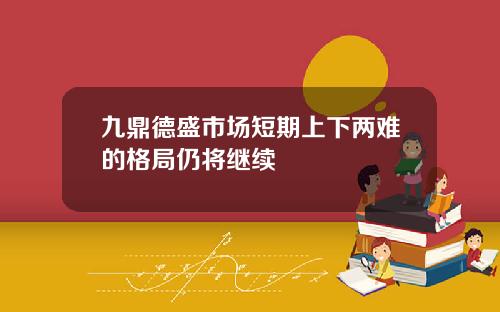 九鼎德盛市场短期上下两难的格局仍将继续